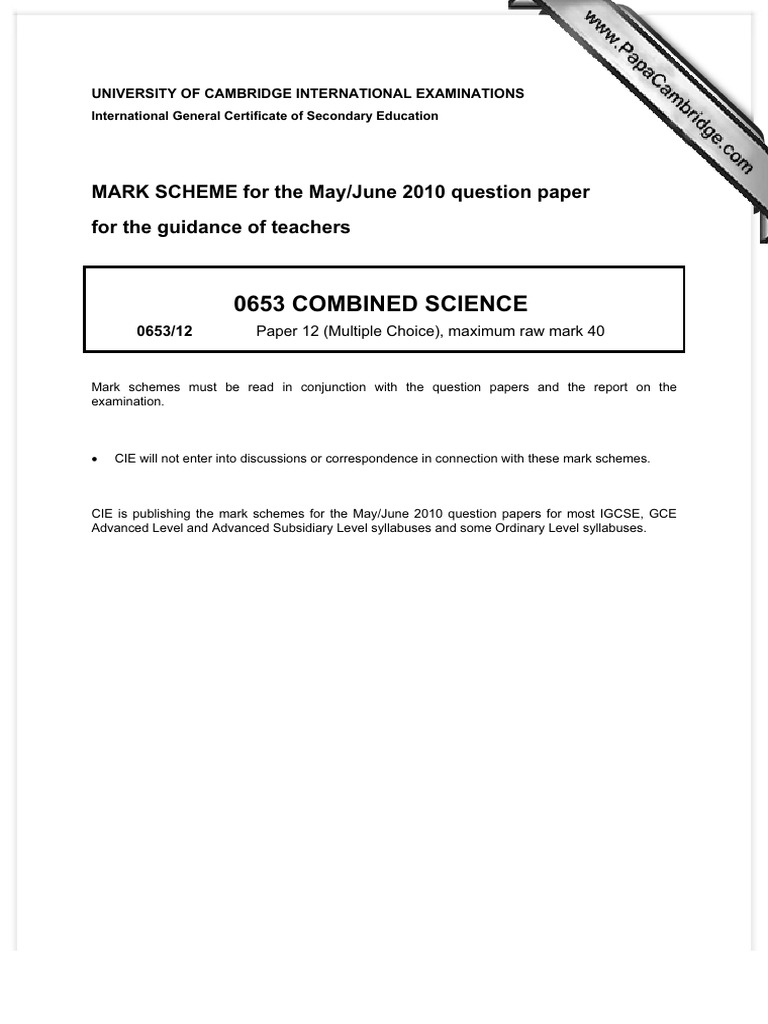 www.PapaCambridge.com

UNIVERSITY OF CAMBRIDGE INTERNATIONAL EXAMINATIONS
International General Certificate of Secondary Education

MARK SCHEME for the May/June 2010 question paper
for the guidance of teachers

0653 COMBINED SCIENCE

0653/12 Paper 12 (Multiple Choice), maximum raw mark 40

Mark schemes must be read in conjunction with the question papers and the report on the examination.

• CIE will not enter into discussions or correspondence in connection with these mark schemes.

CIE is publishing the mark schemes for the May/June 2010 question papers for most IGCSE, GCE Advanced Level and Advanced Subsidiary Level syllabuses and some Ordinary Level syllabuses.